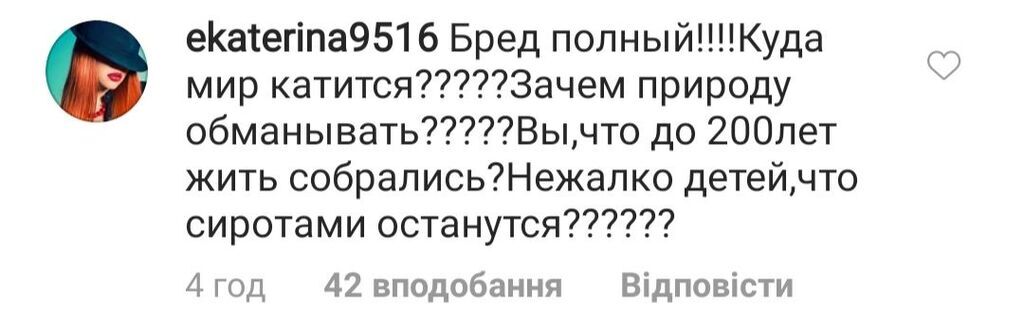 ekaterina9516 Бред полный!!!!Куда мир катится?????Зачем природу обманывать?????Вы,что до 200лет жить собрались?Нежалко детей,что сиротами останутся??????

4 год 42 вподобання Відповісти